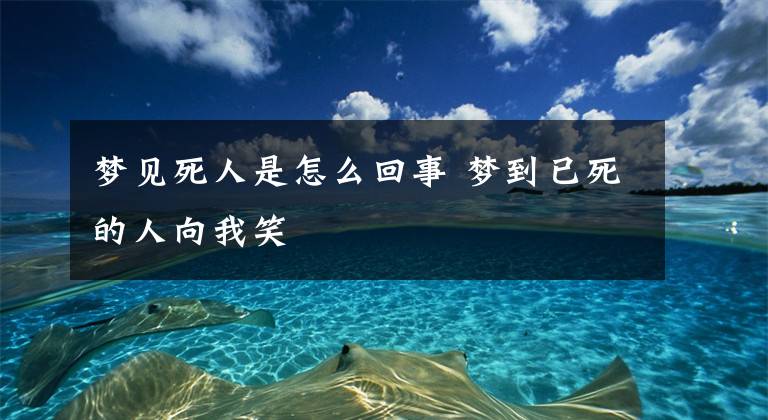 梦见死人是怎么回事 梦到已死的人向我笑